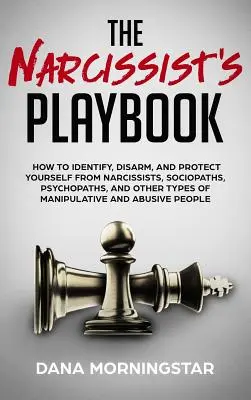 THE
NARCISSIST'S
PLAYBOOK

HOW TO IDENTIFY, DISARM, AND PROTECT YOURSELF FROM NARCISSISTS, SOCIOPATHS, PSYCHOPATHS, AND OTHER TYPES OF MANIPULATIVE AND ABUSIVE PEOPLE

DANA MORNINGSTAR